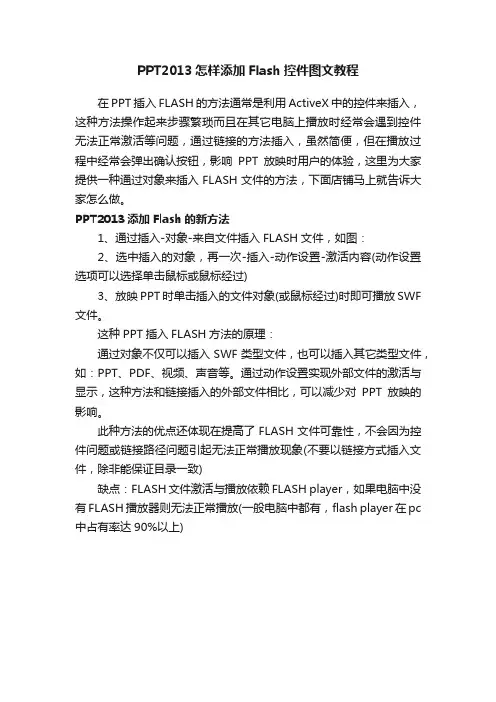 PPT2013 怎样添加 Flash 控件图文教程

在 PPT 插入 FLASH 的方法通常是利用 ActiveX 中的控件来插入，这种方法操作起来步骤繁琐而且在其它电脑上播放时经常会遇到控件无法正常激活等问题，通过链接的方法插入，虽然简便，但在播放过程中经常会弹出确认按钮，影响 PPT 放映时用户的体验，这里为大家提供一种通过对象来插入 FLASH 文件的方法，下面店铺马上就告诉大家怎么做。

PPT2013 添加 Flash 的新方法

1、通过插入-对象-来自文件插入 FLASH 文件，如图：

2、选中插入的对象，再一次-插入-动作设置-激活内容(动作设置选项可以选择单击鼠标或鼠标经过)

3、放映 PPT 时单击插入的文件对象(或鼠标经过)时即可播放 SWF 文件。

这种 PPT 插入 FLASH 方法的原理：

通过对象不仅可以插入 SWF 类型文件，也可以插入其它类型文件，如：PPT、PDF、视频、声音等。通过动作设置实现外部文件的激活与显示，这种方法和链接插入的外部文件相比，可以减少对 PPT 放映的影响。

此种方法的优点还体现在提高了 FLASH 文件可靠性，不会因为控件问题或链接路径问题引起无法正常播放现象(不要以链接方式插入文件，除非能保证目录一致)

缺点：FLASH 文件激活与播放依赖 FLASH player，如果电脑中没有 FLASH 播放器则无法正常播放(一般电脑中都有，flash player 在 pc 中占有率达 90%以上)